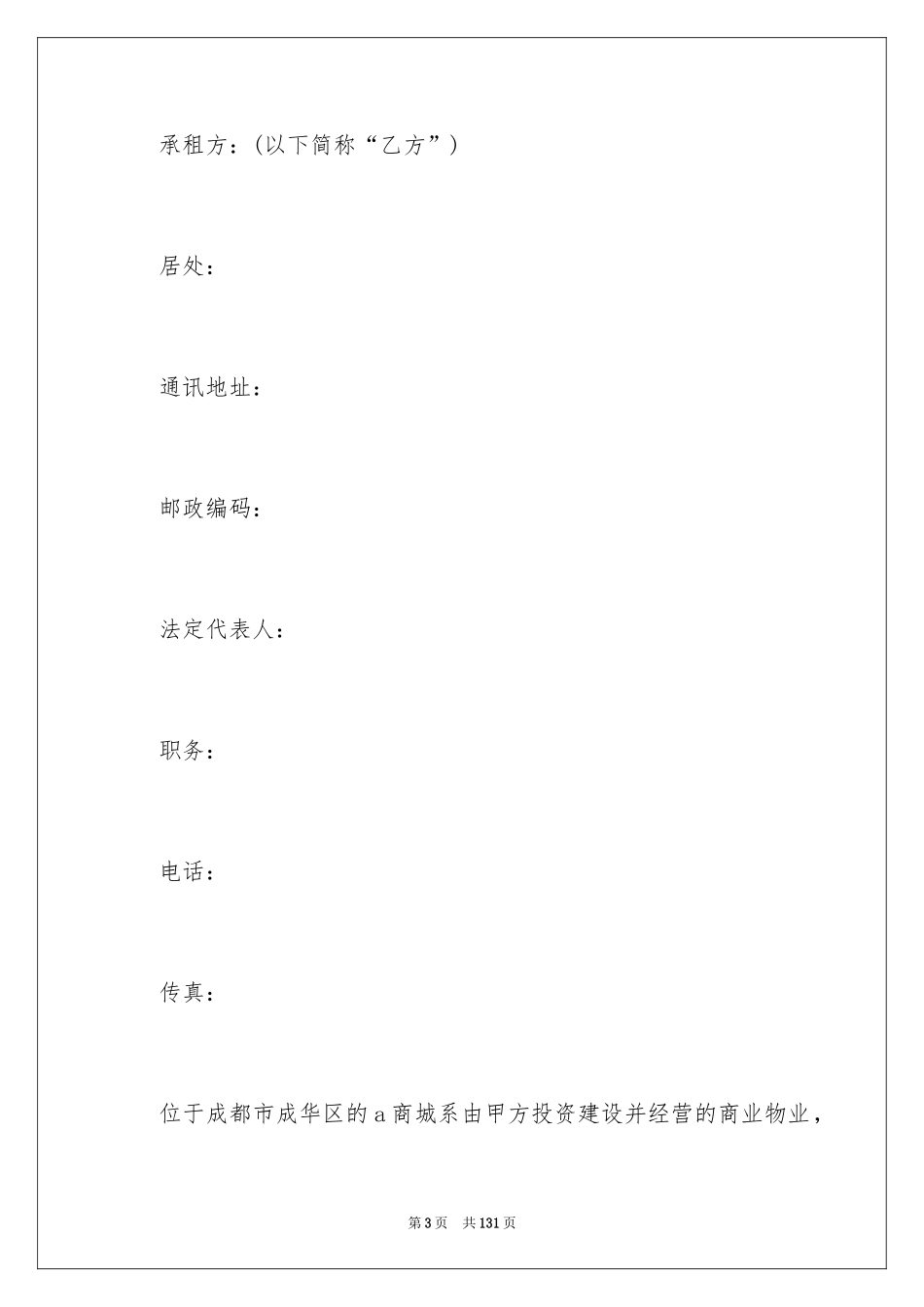 承租方：(以下简称“乙方”)

居处：

通讯地址：

邮政编码：

法定代表人：

职务：

电话：

传真：

位于成都市成华区的a商城系由甲方投资建设并经营的商业物业，

第3页 共131页